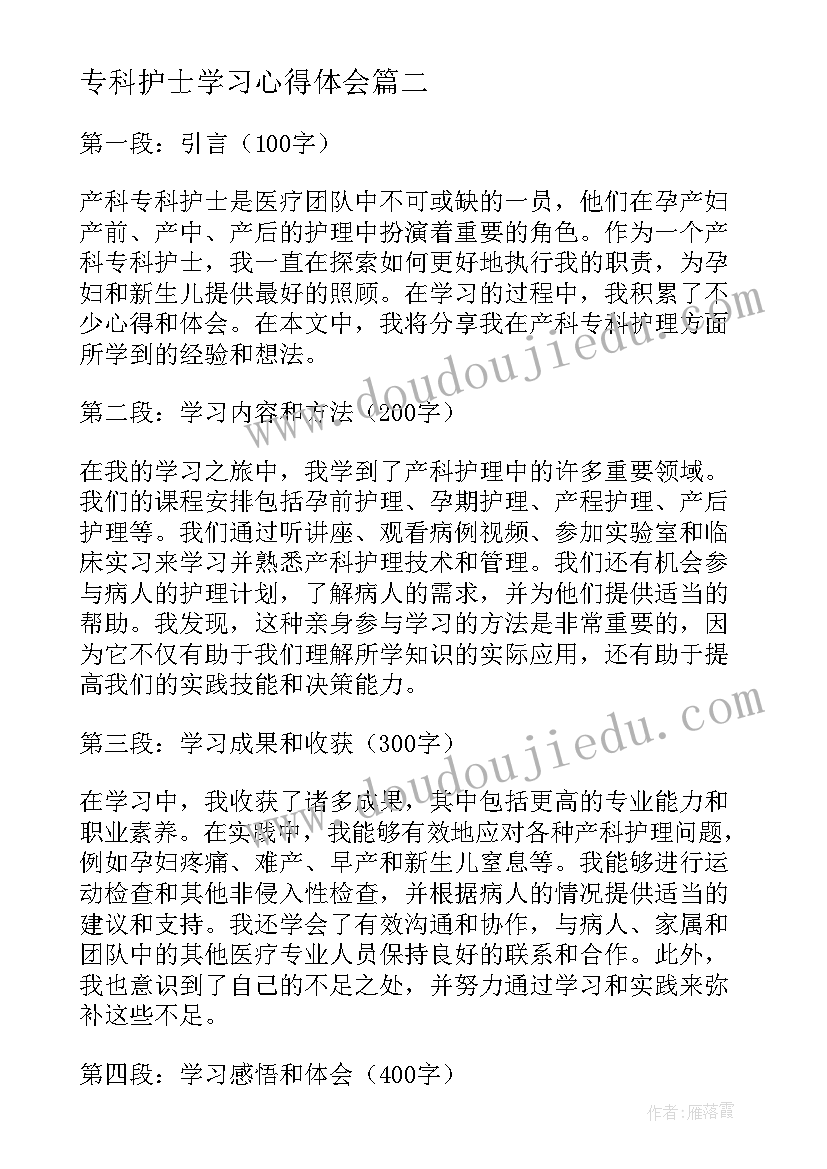 专科护士学习心得体会篇二

第一段：引言（100字）

产科专科护士是医疗团队中不可或缺的一员，他们在孕产妇产前、产中、产后的护理中扮演着重要的角色。作为一个产科专科护士，我一直在探索如何更好地执行我的职责，为孕妇和新生儿提供最好的照顾。在学习的过程中，我积累了不少心得和体会。在本文中，我将分享我在产科专科护理方面所学到的经验和想法。

第二段：学习内容和方法（200字）

在我的学习之旅中，我学到了产科护理中的许多重要领域。我们的课程安排包括孕前护理、孕期护理、产程护理、产后护理等。我们通过听讲座、观看病例视频、参加实验室和临床实习来学习并熟悉产科护理技术和管理。我们还有机会参与病人的护理计划，了解病人的需求，并为他们提供适当的帮助。我发现，这种亲身参与学习的方法是非常重要的，因为它不仅有助于我们理解所学知识的实际应用，还有助于提高我们的实践技能和决策能力。

第三段：学习成果和收获（300字）

在学习中，我收获了诸多成果，其中包括更高的专业能力和职业素养。在实践中，我能够有效地应对各种产科护理问题，例如孕妇疼痛、难产、早产和新生儿窒息等。我能够进行运动检查和其他非侵入性检查，并根据病人的情况提供适当的建议和支持。我还学会了有效沟通和协作，与病人、家属和团队中的其他医疗专业人员保持良好的联系和合作。此外，我也意识到了自己的不足之处，并努力通过学习和实践来弥补这些不足。

第四段：学习感悟和体会（400字）

www.doudoujiedu.com

www.doudoujiedu.com

作者：雁落霞